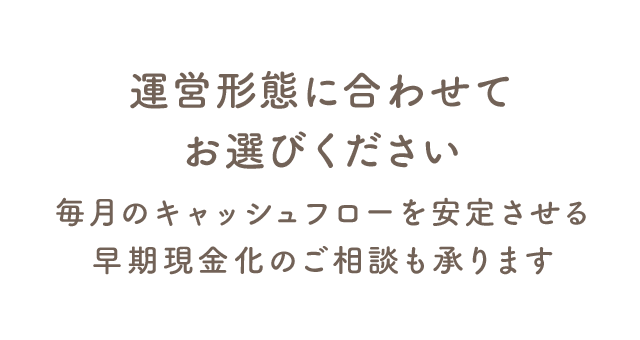 運営形態に合わせて
お選びください

毎月のキャッシュフローを安定させる
早期現金化のご相談も承ります